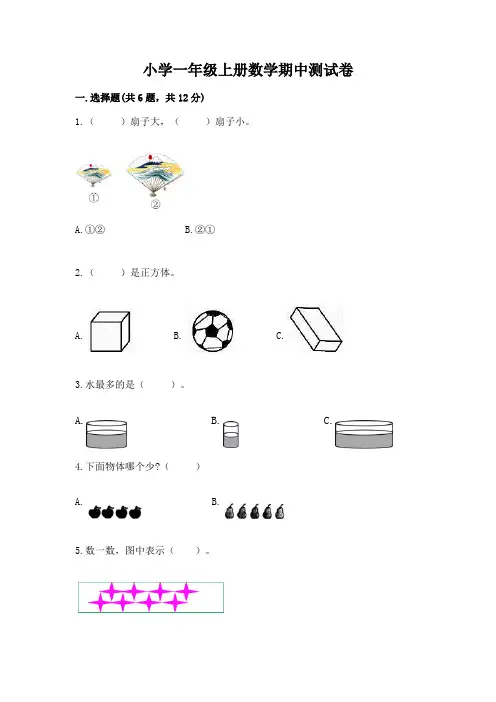 小学一年级上册数学期中测试卷

一.选择题(共6题,共12分)

1.(　　)扇子大,(　　)扇子小。

①　②

A.①②　　B.②①

2.(　　)是正方体。

A.　　B.　　C.

3.水最多的是(　　)。

A.　　B.　　C.

4.下面物体哪个少?(　　)

A.　　B.

5.数一数,图中表示(　　)。